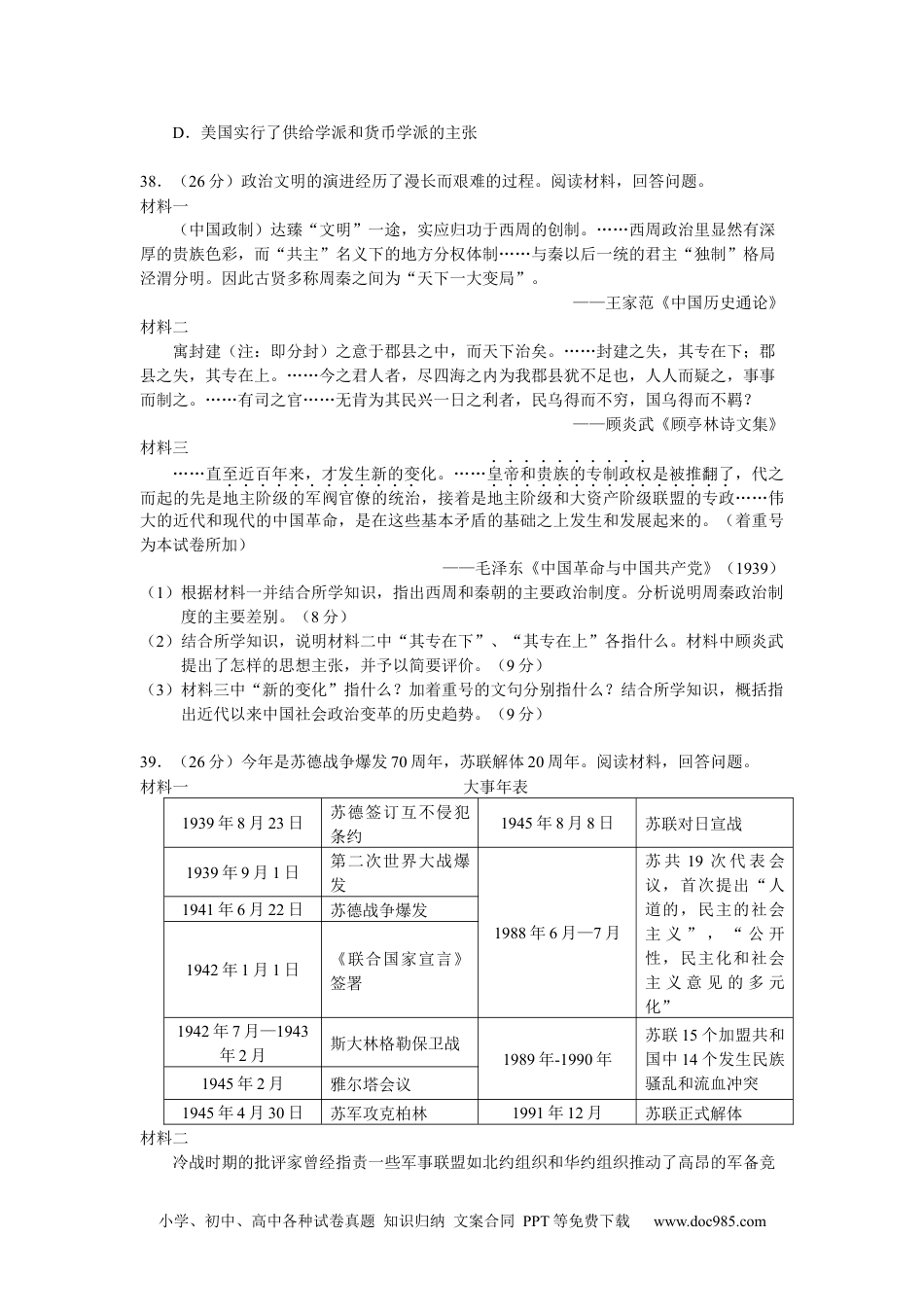 D．美国实行了供给学派和货币学派的主张

38．（26分）政治文明的演进经历了漫长而艰难的过程。阅读材料，回答问题。
材料一
（中国政制）达臻“文明”一途，实应归功于西周的创制。……西周政治里显然有深厚的贵族色彩，而“共主”名义下的地方分权体制……与秦以后一统的君主“独制”格局泾渭分明。因此古贤多称周秦之间为“天下一大变局”。
——王家范《中国历史通论》
材料二
寓封建（注：即分封）之意于郡县之中，而天下治矣。……封建之失，其专在下；郡县之失，其专在上。……今之君人者，尽四海之内为我郡县犹不足也，人人而疑之，事事而制之。……有司之官……无肯为其民兴一日之利者，民乌得而不穷，国乌得而不羁？
——顾炎武《顾亭林诗文集》
材料三
……直至近百年来，才发生新的变化。……皇帝和贵族的专制政权是被推翻了，代之而起的先是地主阶级的军阀官僚的统治，接着是地主阶级和大资产阶级联盟的专政……伟大的近代和现代的中国革命，是在这些基本矛盾的基础之上发生和发展起来的。（着重号为本试卷所加）
——毛泽东《中国革命与中国共产党》（1939）
（1）根据材料一并结合所学知识，指出西周和秦朝的主要政治制度。分析说明周秦政治制度的主要差别。（8分）
（2）结合所学知识，说明材料二中“其专在下”、“其专在上”各指什么。材料中顾炎武提出了怎样的思想主张，并予以简要评价。（9分）
（3）材料三中“新的变化”指什么？加着重号的文句分别指什么？结合所学知识，概括指出近代以来中国社会政治变革的历史趋势。（9分）

39．（26分）今年是苏德战争爆发70周年，苏联解体20周年。阅读材料，回答问题。
材料一
大事年表

| 1939年8月23日 | 苏德签订互不侵犯条约 | 1945年8月8日 | 苏联对日宣战 |
|---|---|---|---|
| 1939年9月1日 | 第二次世界大战爆发 | 1988年6月—7月 | 苏共19次代表会议，首次提出“人道的，民主的社会主义”，“公开性，民主化和社会主义意见的多元化” |
| 1941年6月22日 | 苏德战争爆发 | | |
| 1942年1月1日 | 《联合国家宣言》签署 | | |
| 1942年7月—1943年2月 | 斯大林格勒保卫战 | 1989年-1990年 | 苏联15个加盟共和国中14个发生民族骚乱和流血冲突 |
| 1945年2月 | 雅尔塔会议 | | |
| 1945年4月30日 | 苏军攻克柏林 | 1991年12月 | 苏联正式解体 |

材料二
冷战时期的批评家曾经指责一些军事联盟如北约组织和华约组织推动了高昂的军备竞

小学、初中、高中各种试卷真题 知识归纳 文案合同 PPT等免费下载 www.doc985.com